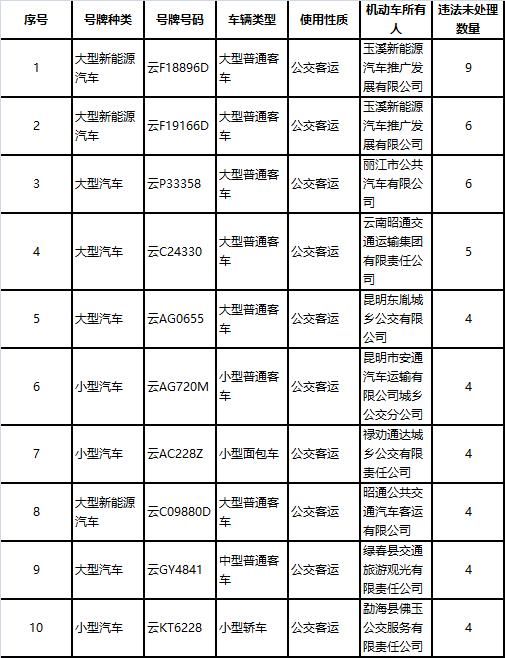 | 序号 | 号牌种类 | 号牌号码 | 车辆类型 | 使用性质 | 机动车所有人 | 违法未处理数量 |
|---|---|---|---|---|---|---|
| 1 | 大型新能源汽车 | 云F18896D | 大型普通客车 | 公交客运 | 玉溪新能源汽车推广发展有限公司 | 9 |
| 2 | 大型新能源汽车 | 云F19166D | 大型普通客车 | 公交客运 | 玉溪新能源汽车推广发展有限公司 | 6 |
| 3 | 大型汽车 | 云P33358 | 大型普通客车 | 公交客运 | 丽江市公共汽车有限公司 | 6 |
| 4 | 大型汽车 | 云C24330 | 大型普通客车 | 公交客运 | 云南昭通交通运输集团有限责任公司 | 5 |
| 5 | 大型汽车 | 云AG0655 | 大型普通客车 | 公交客运 | 昆明东胤城乡公交有限公司 | 4 |
| 6 | 小型汽车 | 云AG720M | 小型普通客车 | 公交客运 | 昆明市安通汽车运输有限公司城乡公交分公司 | 4 |
| 7 | 小型汽车 | 云AC228Z | 小型面包车 | 公交客运 | 禄劝通达城乡公交有限责任公司 | 4 |
| 8 | 大型新能源汽车 | 云C09880D | 大型普通客车 | 公交客运 | 昭通公共交通汽车客运有限公司 | 4 |
| 9 | 大型汽车 | 云GY4841 | 中型普通客车 | 公交客运 | 绿春县交通旅游观光有限责任公司 | 4 |
| 10 | 小型汽车 | 云KT6228 | 小型轿车 | 公交客运 | 勐海县佛玉公交服务有限责任公司 | 4 |